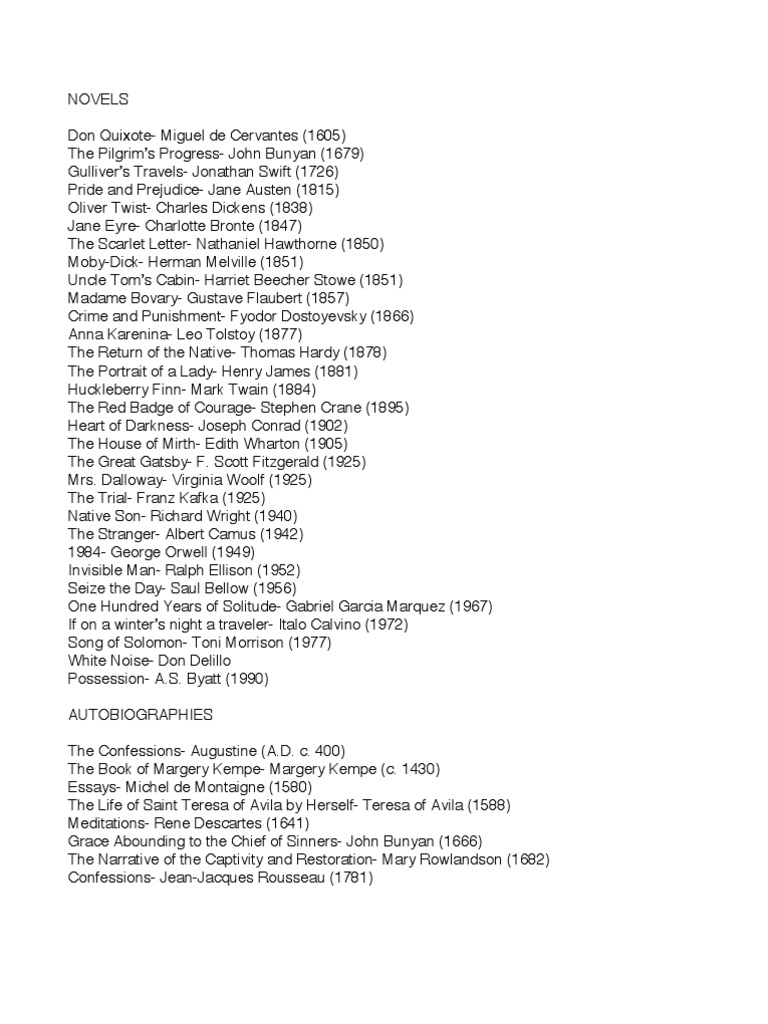 NOVELS

Don Quixote- Miguel de Cervantes (1605)
The Pilgrim's Progress- John Bunyan (1679)
Gulliver's Travels- Jonathan Swift (1726)
Pride and Prejudice- Jane Austen (1815)
Oliver Twist- Charles Dickens (1838)
Jane Eyre- Charlotte Bronte (1847)
The Scarlet Letter- Nathaniel Hawthorne (1850)
Moby-Dick- Herman Melville (1851)
Uncle Tom's Cabin- Harriet Beecher Stowe (1851)
Madame Bovary- Gustave Flaubert (1857)
Crime and Punishment- Fyodor Dostoyevsky (1866)
Anna Karenina- Leo Tolstoy (1877)
The Return of the Native- Thomas Hardy (1878)
The Portrait of a Lady- Henry James (1881)
Huckleberry Finn- Mark Twain (1884)
The Red Badge of Courage- Stephen Crane (1895)
Heart of Darkness- Joseph Conrad (1902)
The House of Mirth- Edith Wharton (1905)
The Great Gatsby- F. Scott Fitzgerald (1925)
Mrs. Dalloway- Virginia Woolf (1925)
The Trial- Franz Kafka (1925)
Native Son- Richard Wright (1940)
The Stranger- Albert Camus (1942)
1984- George Orwell (1949)
Invisible Man- Ralph Ellison (1952)
Seize the Day- Saul Bellow (1956)
One Hundred Years of Solitude- Gabriel Garcia Marquez (1967)
If on a winter's night a traveler- Italo Calvino (1972)
Song of Solomon- Toni Morrison (1977)
White Noise- Don Delillo
Possession- A.S. Byatt (1990)

AUTOBIOGRAPHIES

The Confessions- Augustine (A.D. c. 400)
The Book of Margery Kempe- Margery Kempe (c. 1430)
Essays- Michel de Montaigne (1580)
The Life of Saint Teresa of Avila by Herself- Teresa of Avila (1588)
Meditations- Rene Descartes (1641)
Grace Abounding to the Chief of Sinners- John Bunyan (1666)
The Narrative of the Captivity and Restoration- Mary Rowlandson (1682)
Confessions- Jean-Jacques Rousseau (1781)